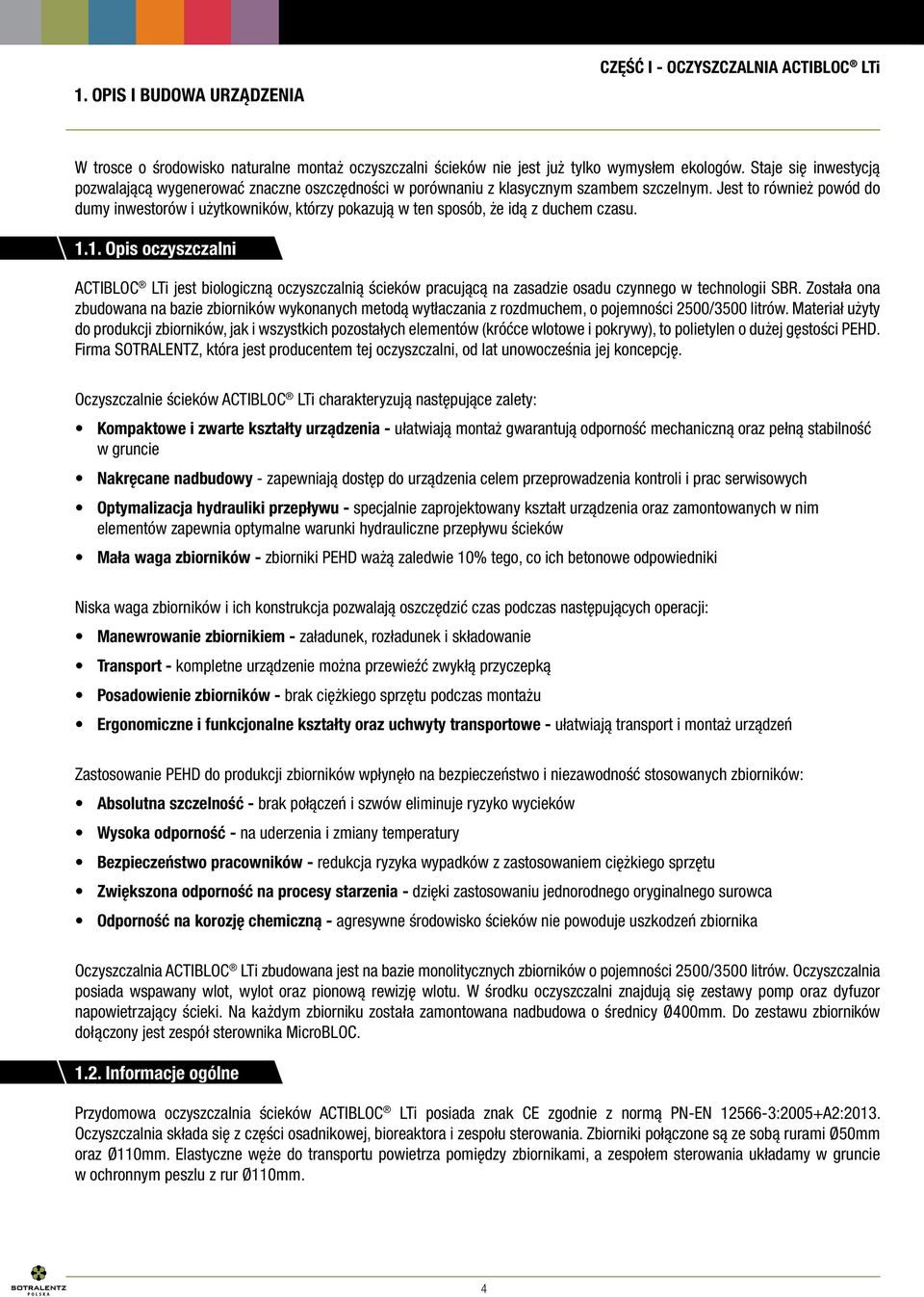 1. OPIS I BUDOWA URZĄDZENIA

CZĘŚĆ I - OCZYSZCZALNIA ACTIBLOC® LTi

W trosce o środowisko naturalne montaż oczyszczalni ścieków nie jest już tylko wymysłem ekologów. Staje się inwestycją pozwalającą wygenerować znaczne oszczędności w porównaniu z klasycznym szambem szczelnym. Jest to również powód do dumy inwestorów i użytkowników, którzy pokazują w ten sposób, że idą z duchem czasu.

1.1. Opis oczyszczalni

ACTIBLOC® LTi jest biologiczną oczyszczalnią ścieków pracującą na zasadzie osadu czynnego w technologii SBR. Została ona zbudowana na bazie zbiorników wykonanych metodą wytłaczania z rozdmuchem, o pojemności 2500/3500 litrów. Materiał użyty do produkcji zbiorników, jak i wszystkich pozostałych elementów (króćce wlotowe i pokrywy), to polietylen o dużej gęstości PEHD. Firma SOTRALENTZ, która jest producentem tej oczyszczalni, od lat unowocześnia jej koncepcję.

Oczyszczalnie ścieków ACTIBLOC® LTi charakteryzują następujące zalety:

• Kompaktowe i zwarte kształty urządzenia - ułatwiają montaż gwarantują odporność mechaniczną oraz pełną stabilność w gruncie
• Nakręcane nadbudowy - zapewniają dostęp do urządzenia celem przeprowadzenia kontroli i prac serwisowych
• Optymalizacja hydrauliki przepływu - specjalnie zaprojektowany kształt urządzenia oraz zamontowanych w nim elementów zapewnia optymalne warunki hydrauliczne przepływu ścieków
• Mała waga zbiorników - zbiorniki PEHD ważą zaledwie 10% tego, co ich betonowe odpowiedniki

Niska waga zbiorników i ich konstrukcja pozwalają oszczędzić czas podczas następujących operacji:

• Manewrowanie zbiornikiem - załadunek, rozładunek i składowanie
• Transport - kompletne urządzenie można przewieźć zwykłą przyczepką
• Posadowienie zbiorników - brak ciężkiego sprzętu podczas montażu
• Ergonomiczne i funkcjonalne kształty oraz uchwyty transportowe - ułatwiają transport i montaż urządzeń

Zastosowanie PEHD do produkcji zbiorników wpłynęło na bezpieczeństwo i niezawodność stosowanych zbiorników:

• Absolutna szczelność - brak połączeń i szwów eliminuje ryzyko wycieków
• Wysoka odporność - na uderzenia i zmiany temperatury
• Bezpieczeństwo pracowników - redukcja ryzyka wypadków z zastosowaniem ciężkiego sprzętu
• Zwiększona odporność na procesy starzenia - dzięki zastosowaniu jednorodnego oryginalnego surowca
• Odporność na korozję chemiczną - agresywne środowisko ścieków nie powoduje uszkodzeń zbiornika

Oczyszczalnia ACTIBLOC® LTi zbudowana jest na bazie monolitycznych zbiorników o pojemności 2500/3500 litrów. Oczyszczalnia posiada wspawany wlot, wylot oraz pionową rewizję wlotu. W środku oczyszczalni znajdują się zestawy pomp oraz dyfuzor napowietrzający ścieki. Na każdym zbiorniku została zamontowana nadbudowa o średnicy Ø400mm. Do zestawu zbiorników dołączony jest zespół sterownika MicroBLOC.

1.2. Informacje ogólne

Przydomowa oczyszczalnia ścieków ACTIBLOC® LTi posiada znak CE zgodnie z normą PN-EN 12566-3:2005+A2:2013. Oczyszczalnia składa się z części osadnikowej, bioreaktora i zespołu sterowania. Zbiorniki połączone są ze sobą rurami Ø50mm oraz Ø110mm. Elastyczne węże do transportu powietrza pomiędzy zbiornikami, a zespołem sterowania układamy w gruncie w ochronnym peszlu z rur Ø110mm.

SOTRALENTZ POLSKA

4